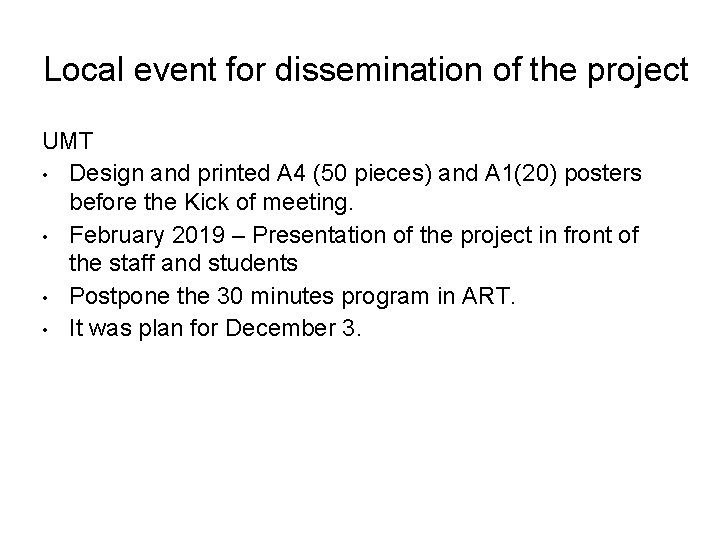 Local event for dissemination of the project

UMT

• Design and printed A4 (50 pieces) and A1(20) posters before the Kick of meeting.
• February 2019 – Presentation of the project in front of the staff and students
• Postpone the 30 minutes program in ART.
• It was plan for December 3.